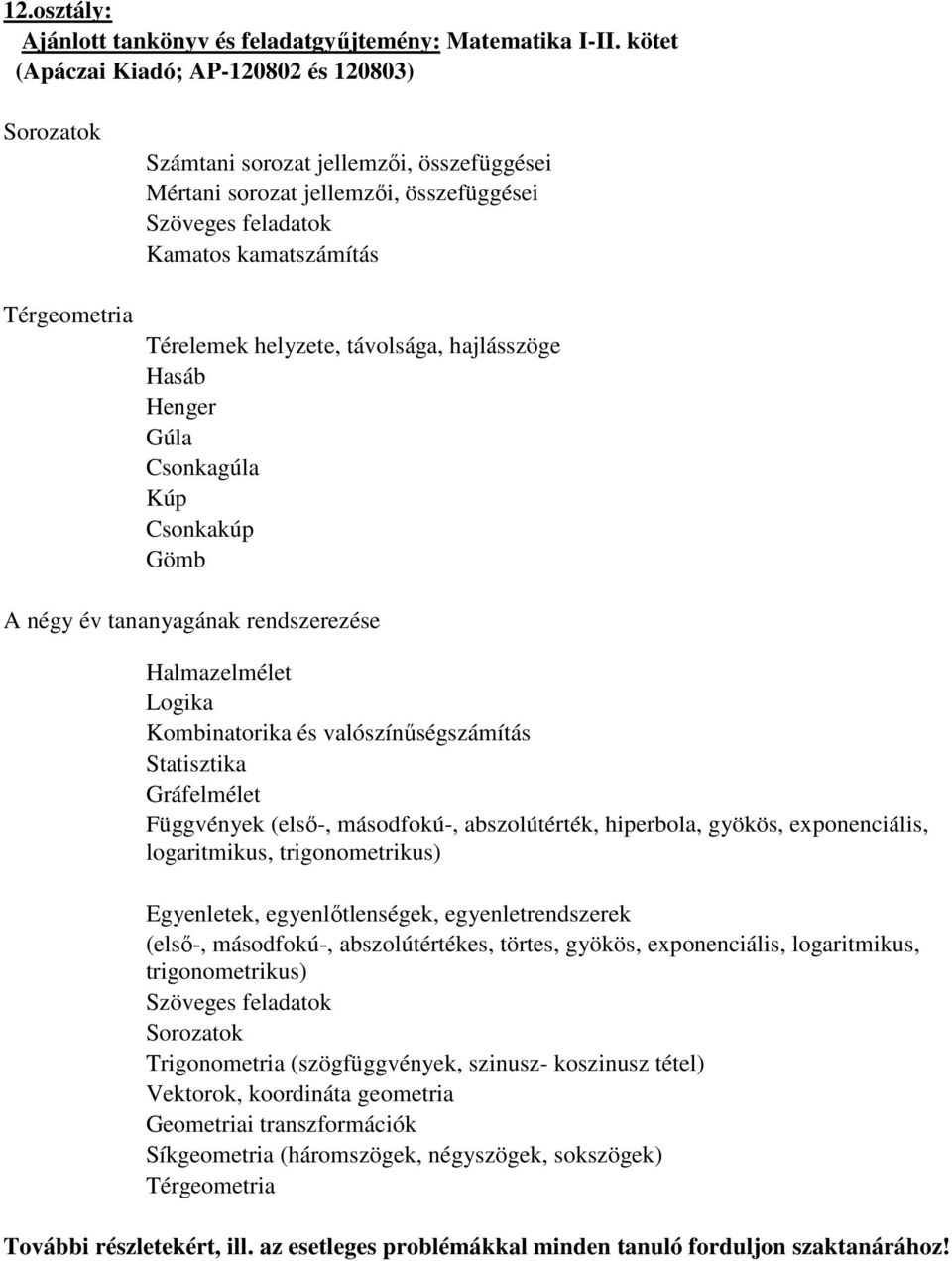 12.osztály:
Ajánlott tankönyv és feladatgyűjtemény: Matematika I-II. kötet
(Apáczai Kiadó; AP-120802 és 120803)

Sorozatok

Számtani sorozat jellemzői, összefüggései
Mértani sorozat jellemzői, összefüggései
Szöveges feladatok
Kamatos kamatszámítás

Térgeometria

Térelemek helyzete, távolsága, hajlásszöge
Hasáb
Henger
Gúla
Csonkagúla
Kúp
Csonkakúp
Gömb

A négy év tananyagának rendszerezése

Halmazelmélet
Logika
Kombinatorika és valószínűségszámítás
Statisztika
Gráfelmélet
Függvények (első-, másodfokú-, abszolútérték, hiperbola, gyökös, exponenciális, logaritmikus, trigonometrikus)

Egyenletek, egyenlőtlenségek, egyenletrendszerek
(első-, másodfokú-, abszolútértékes, törtes, gyökös, exponenciális, logaritmikus, trigonometrikus)
Szöveges feladatok
Sorozatok
Trigonometria (szögfüggvények, szinusz- koszinusz tétel)
Vektorok, koordináta geometria
Geometriai transzformációk
Síkgeometria (háromszögek, négyszögek, sokszögek)
Térgeometria

További részletekért, ill. az esetleges problémákkal minden tanuló forduljon szaktanárához!